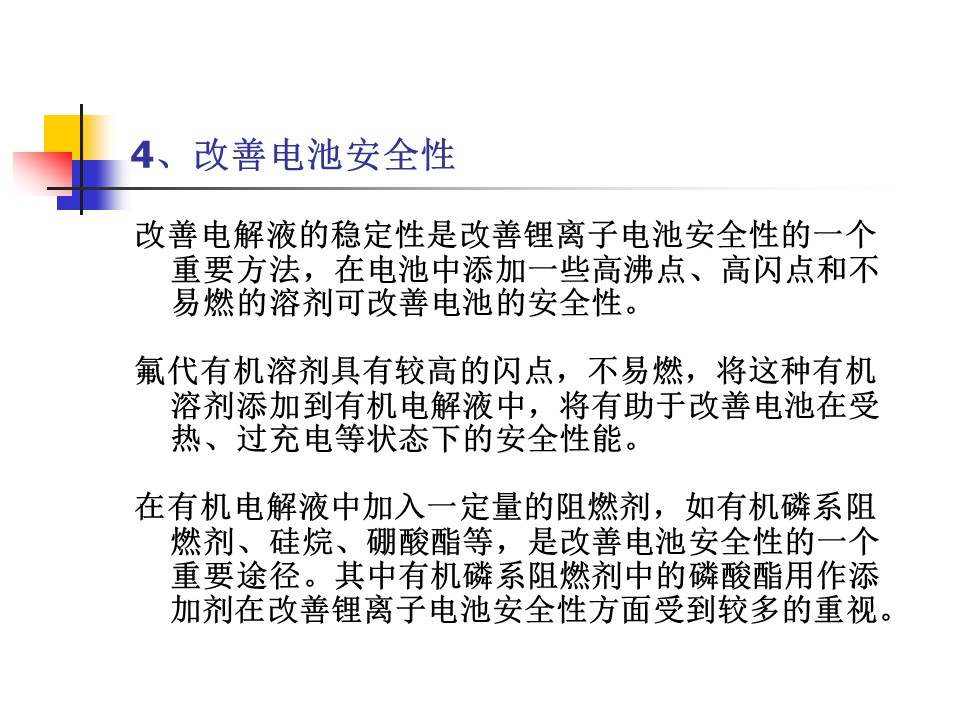 4、改善电池安全性

改善电解液的稳定性是改善锂离子电池安全性的一个重要方法，在电池中添加一些高沸点、高闪点和不易燃的溶剂可改善电池的安全性。

氟代有机溶剂具有较高的闪点，不易燃，将这种有机溶剂添加到有机电解液中，将有助于改善电池在受热、过充电等状态下的安全性能。

在有机电解液中加入一定量的阻燃剂，如有机磷系阻燃剂、硅烷、硼酸酯等，是改善电池安全性的一个重要途径。其中有机磷系阻燃剂中的磷酸酯用作添加剂在改善锂离子电池安全性方面受到较多的重视。